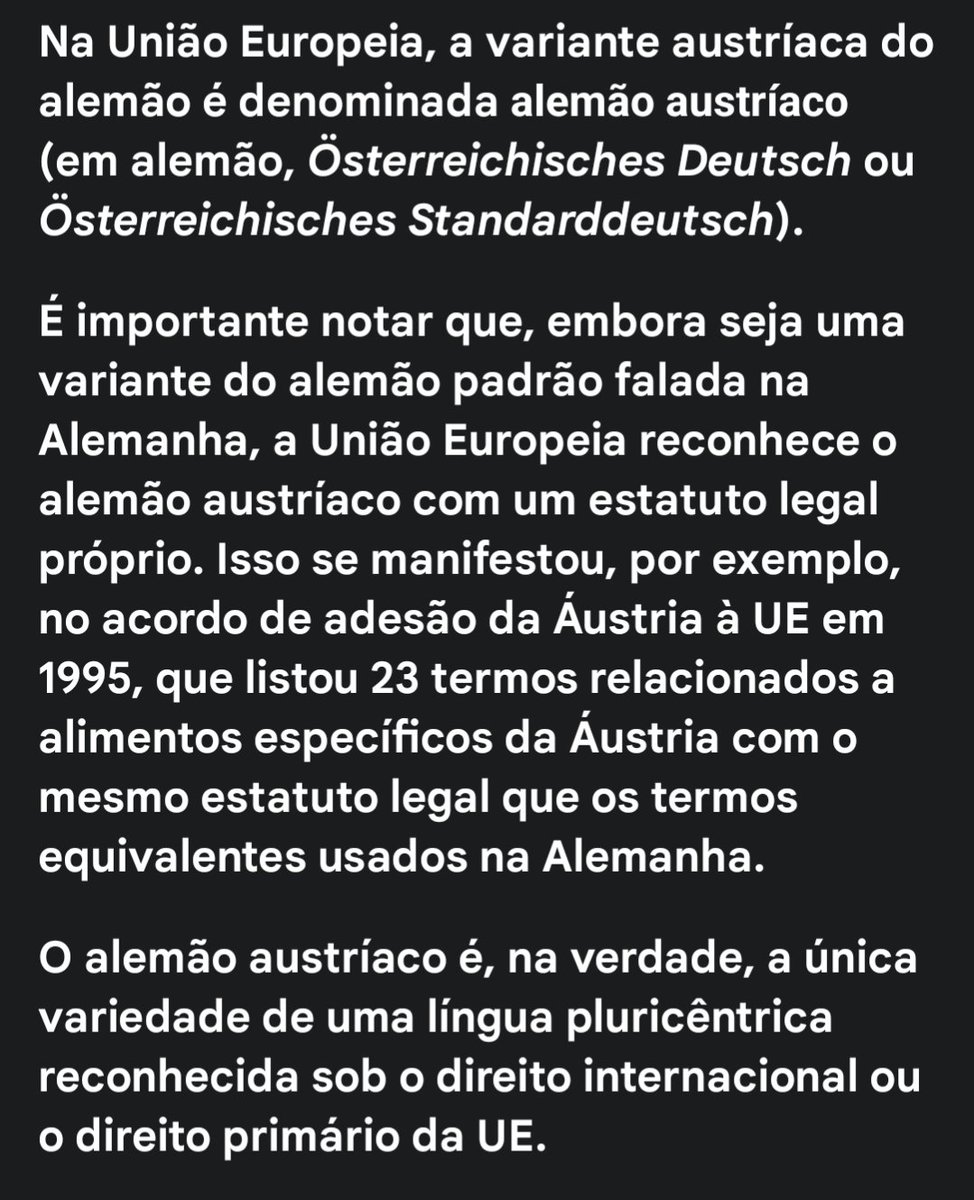 Na União Europeia, a variante austríaca do alemão é denominada alemão austríaco (em alemão, Österreichisches Deutsch ou Österreichisches Standarddeutsch).

É importante notar que, embora seja uma variante do alemão padrão falada na Alemanha, a União Europeia reconhece o alemão austríaco com um estatuto legal próprio. Isso se manifestou, por exemplo, no acordo de adesão da Áustria à UE em 1995, que listou 23 termos relacionados a alimentos específicos da Áustria com o mesmo estatuto legal que os termos equivalentes usados na Alemanha.

O alemão austríaco é, na verdade, a única variedade de uma língua pluricêntrica reconhecida sob o direito internacional ou o direito primário da UE.